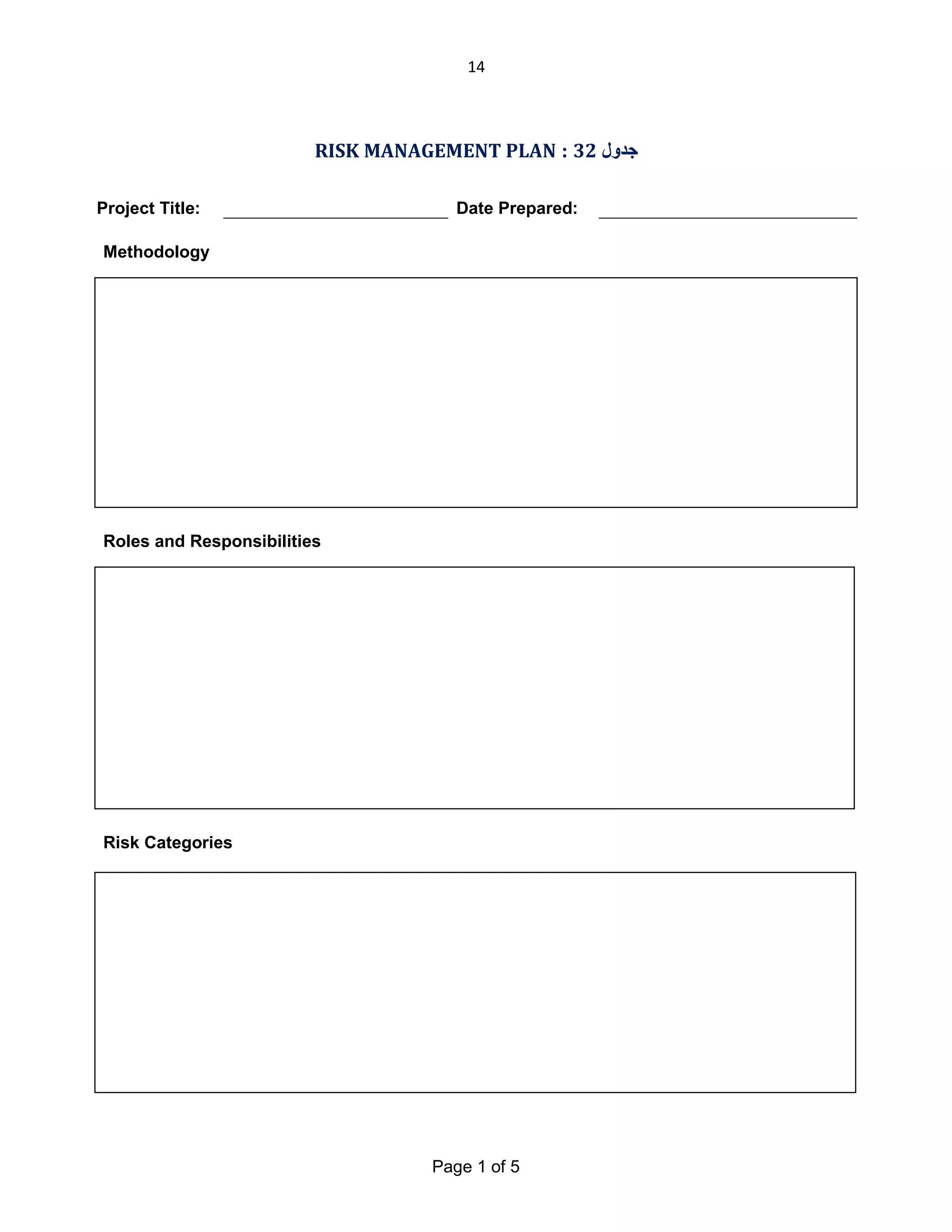 14

RISK MANAGEMENT PLAN : 32 جدول

Project Title: ________________ Date Prepared: ________________

Methodology

Roles and Responsibilities

Risk Categories

Page 1 of 5